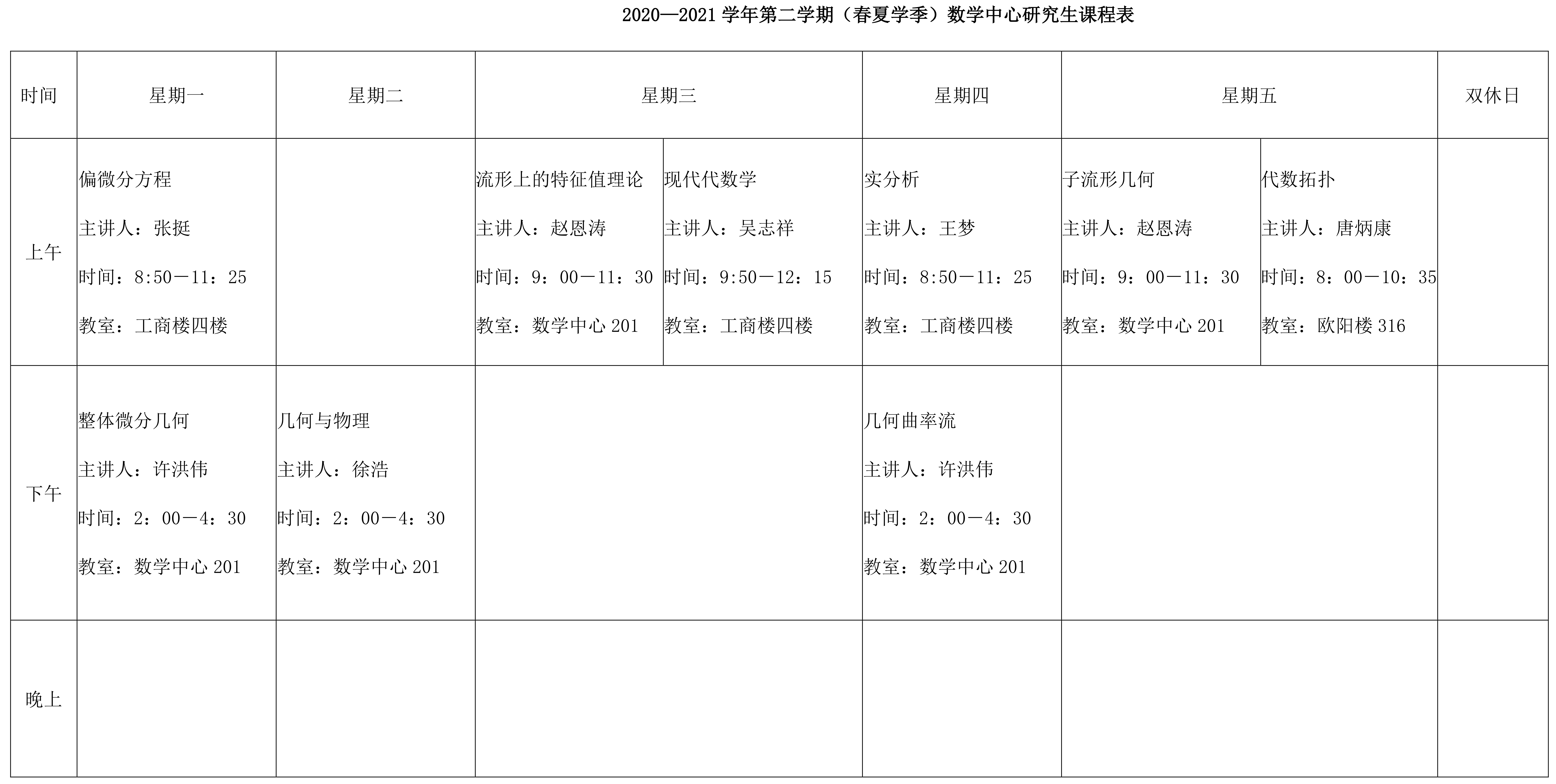 2020—2021 学年第二学期（春夏学季）数学中心研究生课程表

| 时间 | 星期一 | 星期二 | 星期三 | 星期三 | 星期四 | 星期五 | 星期五 | 双休日 |
|---|---|---|---|---|---|---|---|---|
| 上午 | 偏微分方程 主讲人：张挺 时间：8:50－11：25 教室：工商楼四楼 | | 流形上的特征值理论 主讲人：赵恩涛 时间：9：00－11：30 教室：数学中心 201 | 现代代数学 主讲人：吴志祥 时间：9:50－12：15 教室：工商楼四楼 | 实分析 主讲人：王梦 时间：8:50－11：25 教室：工商楼四楼 | 子流形几何 主讲人：赵恩涛 时间：9：00－11：30 教室：数学中心 201 | 代数拓扑 主讲人：唐炳康 时间：8：00－10：35 教室：欧阳楼 316 | |
| 下午 | 整体微分几何 主讲人：许洪伟 时间：2：00－4：30 教室：数学中心 201 | 几何与物理 主讲人：徐浩 时间：2：00－4：30 教室：数学中心 201 | | | 几何曲率流 主讲人：许洪伟 时间：2：00－4：30 教室：数学中心 201 | | | |
| 晚上 | | | | | | | | |